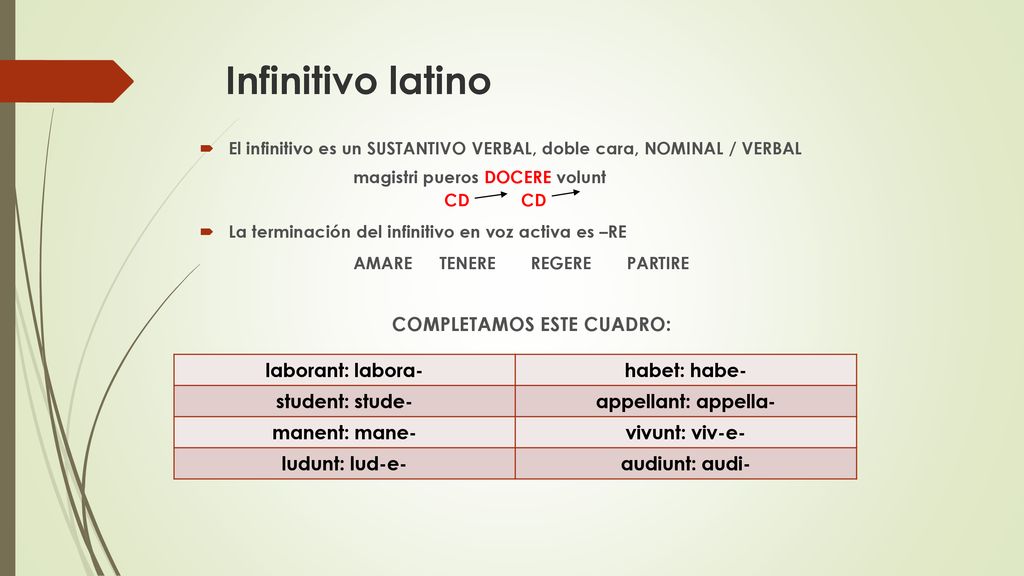 Infinitivo latino

El infinitivo es un SUSTANTIVO VERBAL, doble cara, NOMINAL / VERBAL

magistri pueros DOCERE volunt
CD CD

La terminación del infinitivo en voz activa es –RE

AMARE TENERE REGERE PARTIRE

COMPLETAMOS ESTE CUADRO:

| laborant: labora- | habet: habe- |
|---|---|
| student: stude- | appellant: appella- |
| manent: mane- | vivunt: viv-e- |
| ludunt: lud-e- | audiunt: audi- |